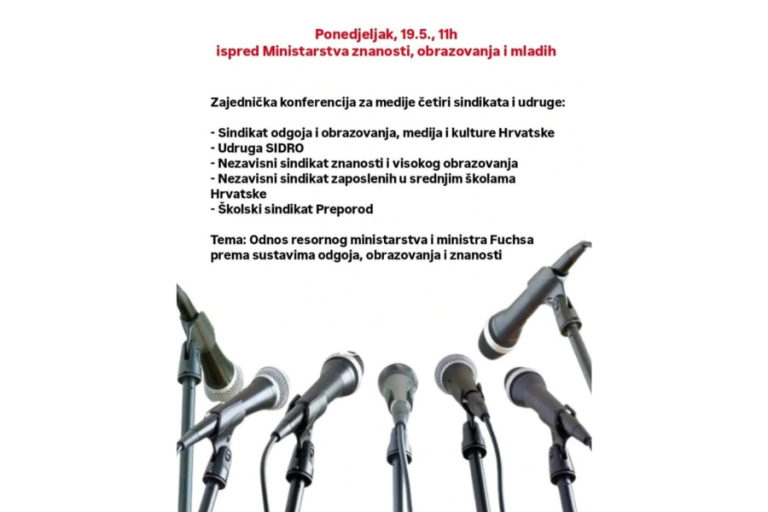 Ponedjeljak, 19.5., 11h
ispred Ministarstva znanosti, obrazovanja i mladih

Zajednička konferencija za medije četiri sindikata i udruge:

- Sindikat odgoja i obrazovanja, medija i kulture Hrvatske
- Udruga SIDRO
- Nezavisni sindikat znanosti i visokog obrazovanja
- Nezavisni sindikat zaposlenih u srednjim školama Hrvatske
- Školski sindikat Preporod

Tema: Odnos resornog ministarstva i ministra Fuchsa prema sustavima odgoja, obrazovanja i znanosti